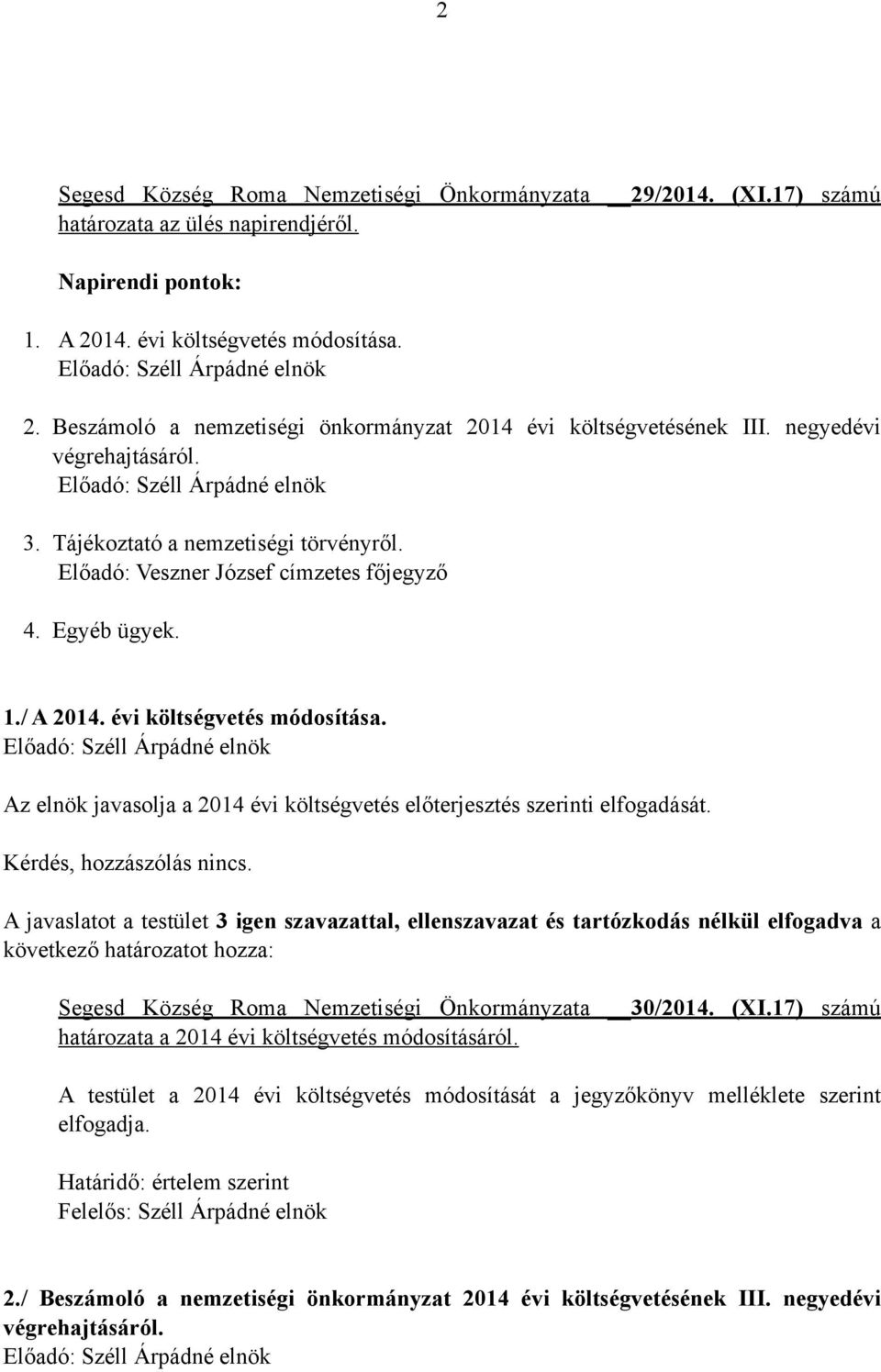 2

Segesd Község Roma Nemzetiségi Önkormányzata __29/2014. (XI.17) számú határozata az ülés napirendjéről.

Napirendi pontok:

1. A 2014. évi költségvetés módosítása.
Előadó: Széll Árpádné elnök

2. Beszámoló a nemzetiségi önkormányzat 2014 évi költségvetésének III. negyedévi végrehajtásáról.
Előadó: Széll Árpádné elnök

3. Tájékoztató a nemzetiségi törvényről.
Előadó: Veszner József címzetes főjegyző

4. Egyéb ügyek.

1./ A 2014. évi költségvetés módosítása.
Előadó: Széll Árpádné elnök

Az elnök javasolja a 2014 évi költségvetés előterjesztés szerinti elfogadását.

Kérdés, hozzászólás nincs.

A javaslatot a testület 3 igen szavazattal, ellenszavazat és tartózkodás nélkül elfogadva a következő határozatot hozza:

Segesd Község Roma Nemzetiségi Önkormányzata __30/2014. (XI.17) számú határozata a 2014 évi költségvetés módosításáról.

A testület a 2014 évi költségvetés módosítását a jegyzőkönyv melléklete szerint elfogadja.

Határidő: értelem szerint
Felelős: Széll Árpádné elnök

2./ Beszámoló a nemzetiségi önkormányzat 2014 évi költségvetésének III. negyedévi végrehajtásáról.
Előadó: Széll Árpádné elnök